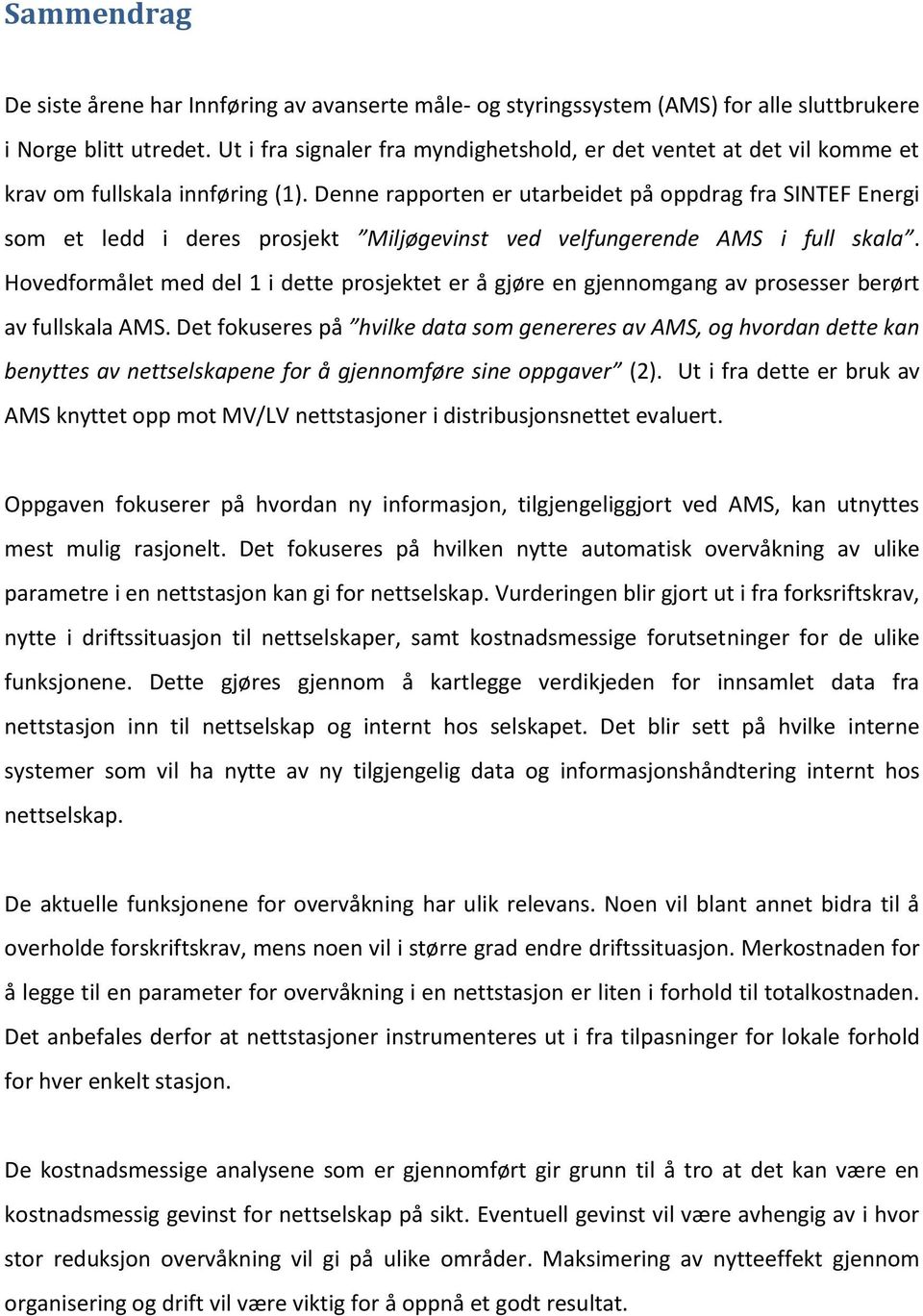 Sammendrag

De siste årene har Innføring av avanserte måle- og styringssystem (AMS) for alle sluttbrukere i Norge blitt utredet. Ut i fra signaler fra myndighetshold, er det ventet at det vil komme et krav om fullskala innføring (1). Denne rapporten er utarbeidet på oppdrag fra SINTEF Energi som et ledd i deres prosjekt ”Miljøgevinst ved velfungerende AMS i full skala”. Hovedformålet med del 1 i dette prosjektet er å gjøre en gjennomgang av prosesser berørt av fullskala AMS. Det fokuseres på ”hvilke data som genereres av AMS, og hvordan dette kan benyttes av nettselskapene for å gjennomføre sine oppgaver” (2). Ut i fra dette er bruk av AMS knyttet opp mot MV/LV nettstasjoner i distribusjonsnettet evaluert.

Oppgaven fokuserer på hvordan ny informasjon, tilgjengeliggjort ved AMS, kan utnyttes mest mulig rasjonelt. Det fokuseres på hvilken nytte automatisk overvåkning av ulike parametre i en nettstasjon kan gi for nettselskap. Vurderingen blir gjort ut i fra forksriftskrav, nytte i driftssituasjon til nettselskaper, samt kostnadsmessige forutsetninger for de ulike funksjonene. Dette gjøres gjennom å kartlegge verdikjeden for innsamlet data fra nettstasjon inn til nettselskap og internt hos selskapet. Det blir sett på hvilke interne systemer som vil ha nytte av ny tilgjengelig data og informasjonshåndtering internt hos nettselskap.

De aktuelle funksjonene for overvåkning har ulik relevans. Noen vil blant annet bidra til å overholde forskriftskrav, mens noen vil i større grad endre driftssituasjon. Merkostnaden for å legge til en parameter for overvåkning i en nettstasjon er liten i forhold til totalkostnaden. Det anbefales derfor at nettstasjoner instrumenteres ut i fra tilpasninger for lokale forhold for hver enkelt stasjon.

De kostnadsmessige analysene som er gjennomført gir grunn til å tro at det kan være en kostnadsmessig gevinst for nettselskap på sikt. Eventuell gevinst vil være avhengig av i hvor stor reduksjon overvåkning vil gi på ulike områder. Maksimering av nytteeffekt gjennom organisering og drift vil være viktig for å oppnå et godt resultat.